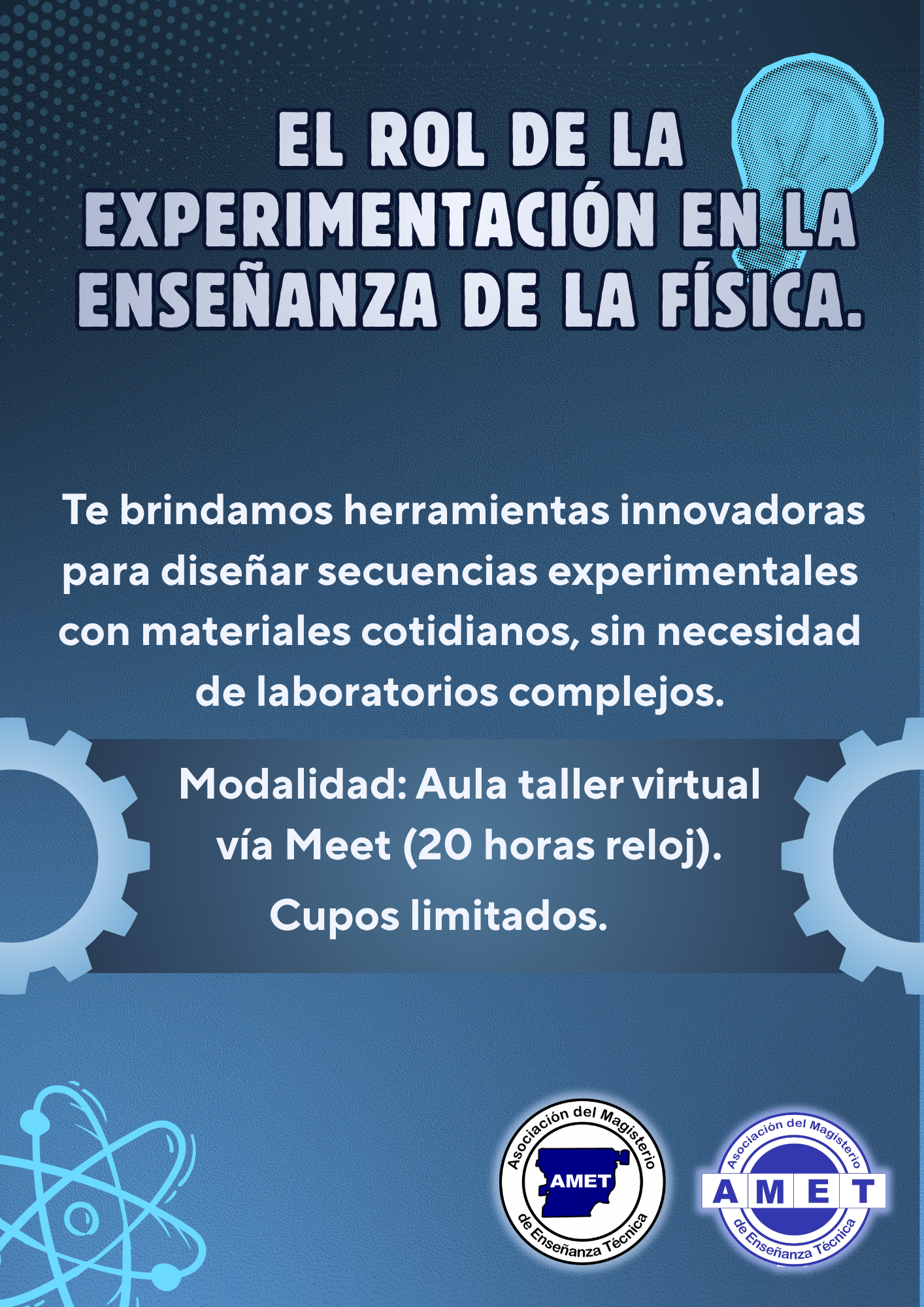 EL ROL DE LA EXPERIMENTACIÓN EN LA ENSEÑANZA DE LA FÍSICA.

Te brindamos herramientas innovadoras para diseñar secuencias experimentales con materiales cotidianos, sin necesidad de laboratorios complejos.

Modalidad: Aula taller virtual vía Meet (20 horas reloj).

Cupos limitados.

Asociación del Magisterio
AMET
de Enseñanza Técnica

Asociación del Magisterio
AMET
de Enseñanza Técnica